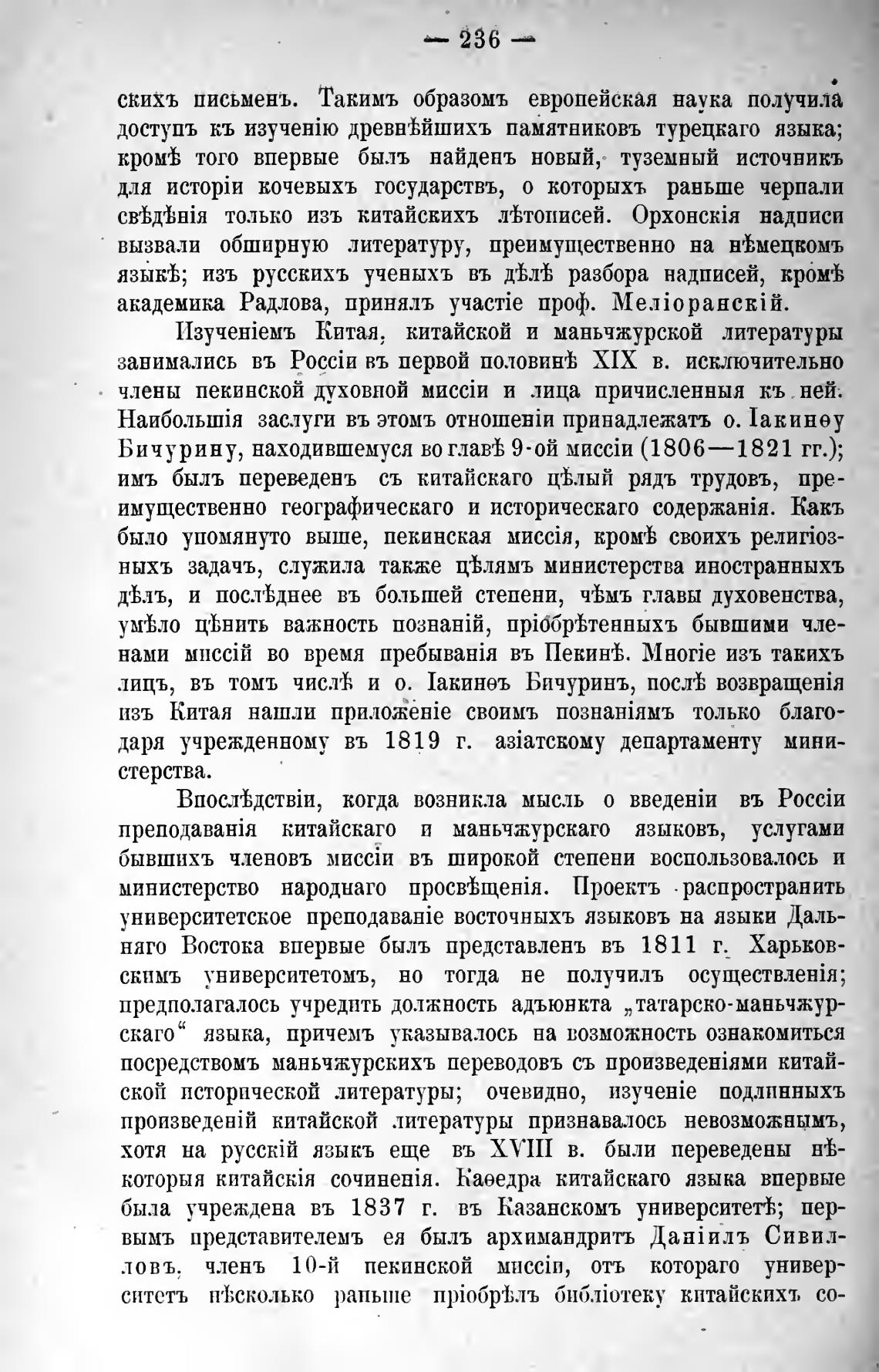 — 236 —

скихъ письменъ. Такимъ образомъ европейская наука получила доступъ къ изученію древнѣйшихъ памятниковъ турецкаго языка; кромѣ того впервые былъ найденъ новый, туземный источникъ для исторіи кочевыхъ государствъ, о которыхъ раньше черпали свѣдѣнія только изъ китайскихъ лѣтописей. Орхонскія надписи вызвали обширную литературу, преимущественно на нѣмецкомъ языкѣ; изъ русскихъ ученыхъ въ дѣлѣ разбора надписей, кромѣ академика Радлова, принялъ участіе проф. Меліоранскій.

Изученіемъ Китая, китайской и маньчжурской литературы занимались въ Россіи въ первой половинѣ XIX в. исключительно члены пекинской духовной миссіи и лица причисленныя къ ней. Наибольшія заслуги въ этомъ отношеніи принадлежатъ о. Іакинѳу Бичурину, находившемуся во главѣ 9-ой миссіи (1806—1821 гг.); имъ былъ переведенъ съ китайскаго цѣлый рядъ трудовъ, преимущественно географическаго и историческаго содержанія. Какъ было упомянуто выше, пекинская миссія, кромѣ своихъ религіозныхъ задачъ, служила также цѣлямъ министерства иностранныхъ дѣлъ, и послѣднее въ большей степени, чѣмъ главы духовенства, умѣло цѣнить важность познаній, пріобрѣтенныхъ бывшими членами миссій во время пребыванія въ Пекинѣ. Многіе изъ такихъ лицъ, въ томъ числѣ и о. Іакинѳъ Бичуринъ, послѣ возвращенія изъ Китая нашли приложеніе своимъ познаніямъ только благодаря учрежденному въ 1819 г. азіатскому департаменту министерства.

Впослѣдствіи, когда возникла мысль о введеніи въ Россіи преподаванія китайскаго и маньчжурскаго языковъ, услугами бывшихъ членовъ миссіи въ широкой степени воспользовалось и министерство народнаго просвѣщенія. Проектъ распространить университетское преподаваніе восточныхъ языковъ на языки Дальняго Востока впервые былъ представленъ въ 1811 г. Харьковскимъ университетомъ, но тогда не получилъ осуществленія; предполагалось учредить должность адъюнкта „татарско-маньчжурскаго“ языка, причемъ указывалось на возможность ознакомиться посредствомъ маньчжурскихъ переводовъ съ произведеніями китайской исторической литературы; очевидно, изученіе подлинныхъ произведеній китайской литературы признавалось невозможнымъ, хотя на русскій языкъ еще въ XVIII в. были переведены нѣкоторыя китайскія сочиненія. Каѳедра китайскаго языка впервые была учреждена въ 1837 г. въ Казанскомъ университетѣ; первымъ представителемъ ея былъ архимандритъ Даніилъ Сивилловъ, членъ 10-й пекинской миссіи, отъ котораго университетъ нѣсколько раньше пріобрѣлъ библіотеку китайскихъ со-